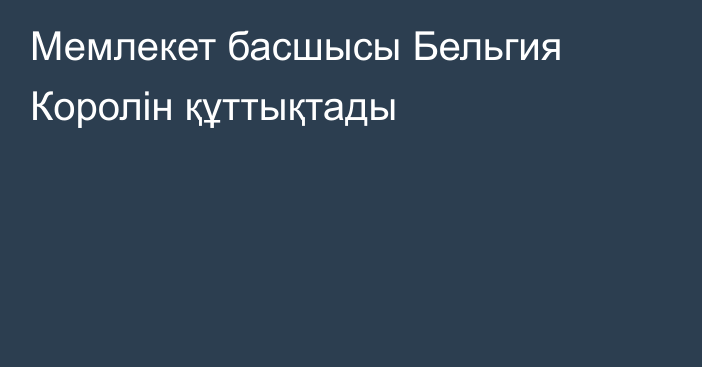 Мемлекет басшысы Бельгия Королін құттықтады